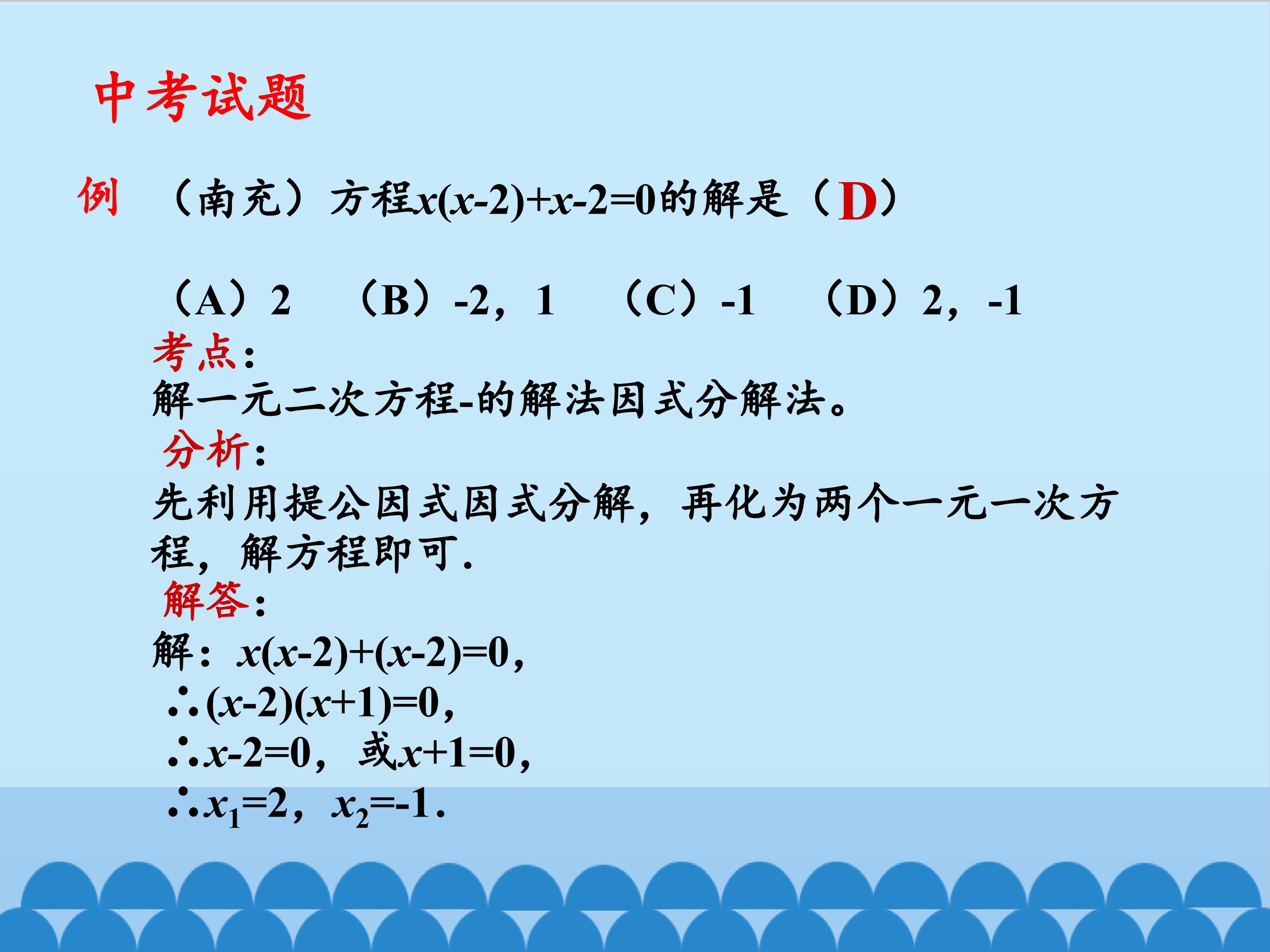 中考试题

例 （南充）方程$x(x-2)+x-2=0$的解是（D）

（A）2 （B）-2，1 （C）-1 （D）2，-1

考点：

解一元二次方程-的解法因式分解法。

分析：

先利用提公因式因式分解，再化为两个一元一次方程，解方程即可.

解答：

解：$x(x-2)+(x-2)=0$，

$\therefore (x-2)(x+1)=0$，

$\therefore x-2=0$，或$x+1=0$，

$\therefore x_1=2$，$x_2=-1$.